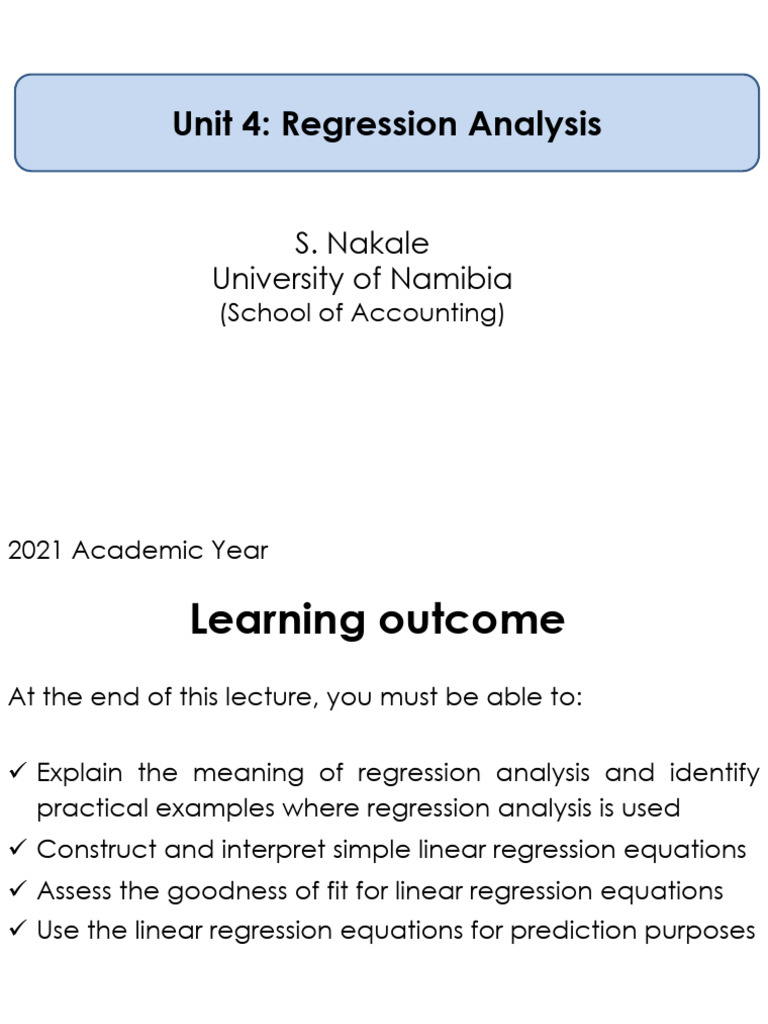 Unit 4: Regression Analysis

S. Nakale
University of Namibia
(School of Accounting)

2021 Academic Year

Learning outcome

At the end of this lecture, you must be able to:

✓ Explain the meaning of regression analysis and identify practical examples where regression analysis is used
✓ Construct and interpret simple linear regression equations
✓ Assess the goodness of fit for linear regression equations
✓ Use the linear regression equations for prediction purposes